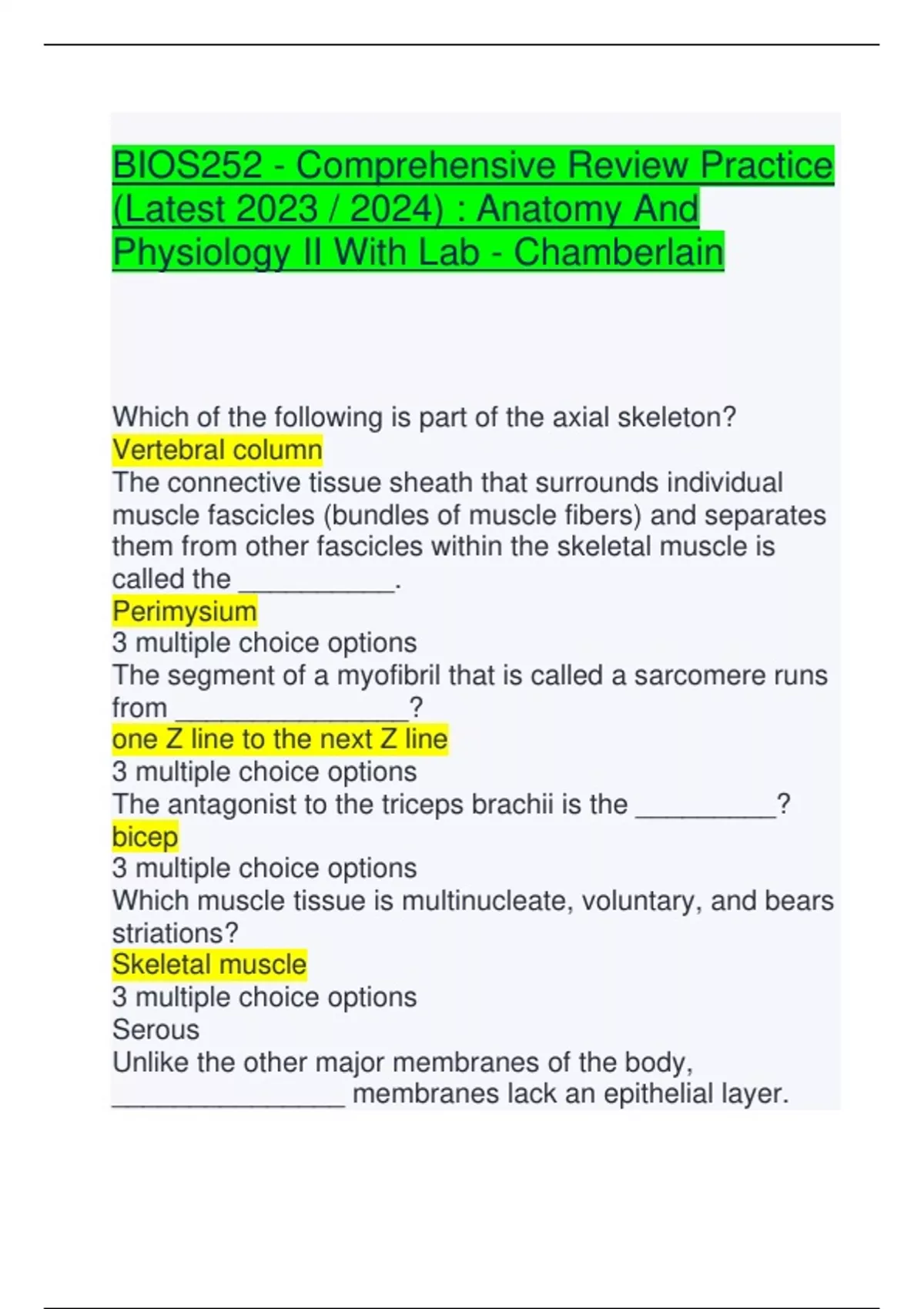 BIOS252 - Comprehensive Review Practice (Latest 2023 / 2024) : Anatomy And Physiology II With Lab - Chamberlain

Which of the following is part of the axial skeleton?
Vertebral column
The connective tissue sheath that surrounds individual muscle fascicles (bundles of muscle fibers) and separates them from other fascicles within the skeletal muscle is called the ___________.
Perimysium
3 multiple choice options
The segment of a myofibril that is called a sarcomere runs from ________________?
one Z line to the next Z line
3 multiple choice options
The antagonist to the triceps brachii is the __________?
bicep
3 multiple choice options
Which muscle tissue is multinucleate, voluntary, and bears striations?
Skeletal muscle
3 multiple choice options
Serous
Unlike the other major membranes of the body, ________________ membranes lack an epithelial layer.